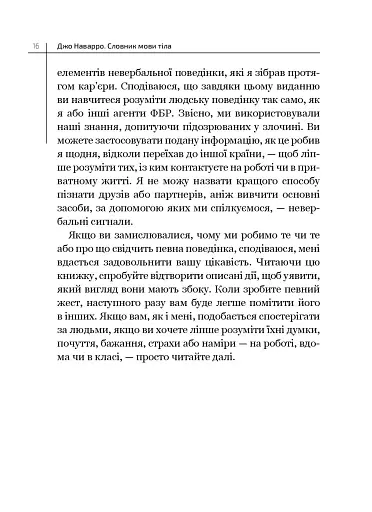 16 Джо Наварро. Словник мови тіла

елементів невербальної поведінки, які я зібрав протягом кар'єри. Сподіваюся, що завдяки цьому виданню ви навчитеся розуміти людську поведінку так само, як я або інші агенти ФБР. Звісно, ми використовували наші знання, допитуючи підозрюваних у злочині. Ви можете застосовувати подану інформацію, як це робив я щодня, відколи переїхав до іншої країни, — щоб ліпше розуміти тих, із ким контактуєте на роботі чи в приватному житті. Я не можу назвати кращого способу пізнати друзів або партнерів, аніж вивчити основні засоби, за допомогою яких ми спілкуємося, — невербальні сигнали.

Якщо ви замислювалися, чому ми робимо те чи те або про що свідчить певна поведінка, сподіваюся, мені вдасться задовольнити вашу цікавість. Читаючи цю книжку, спробуйте відтворити описані дії, щоб уявити, який вигляд вони мають збоку. Коли зробите певний жест, наступного разу вам буде легше помітити його в інших. Якщо вам, як і мені, подобається спостерігати за людьми, якщо ви хочете ліпше розуміти їхні думки, почуття, бажання, страхи або наміри — на роботі, вдома чи в класі, — просто читайте далі.